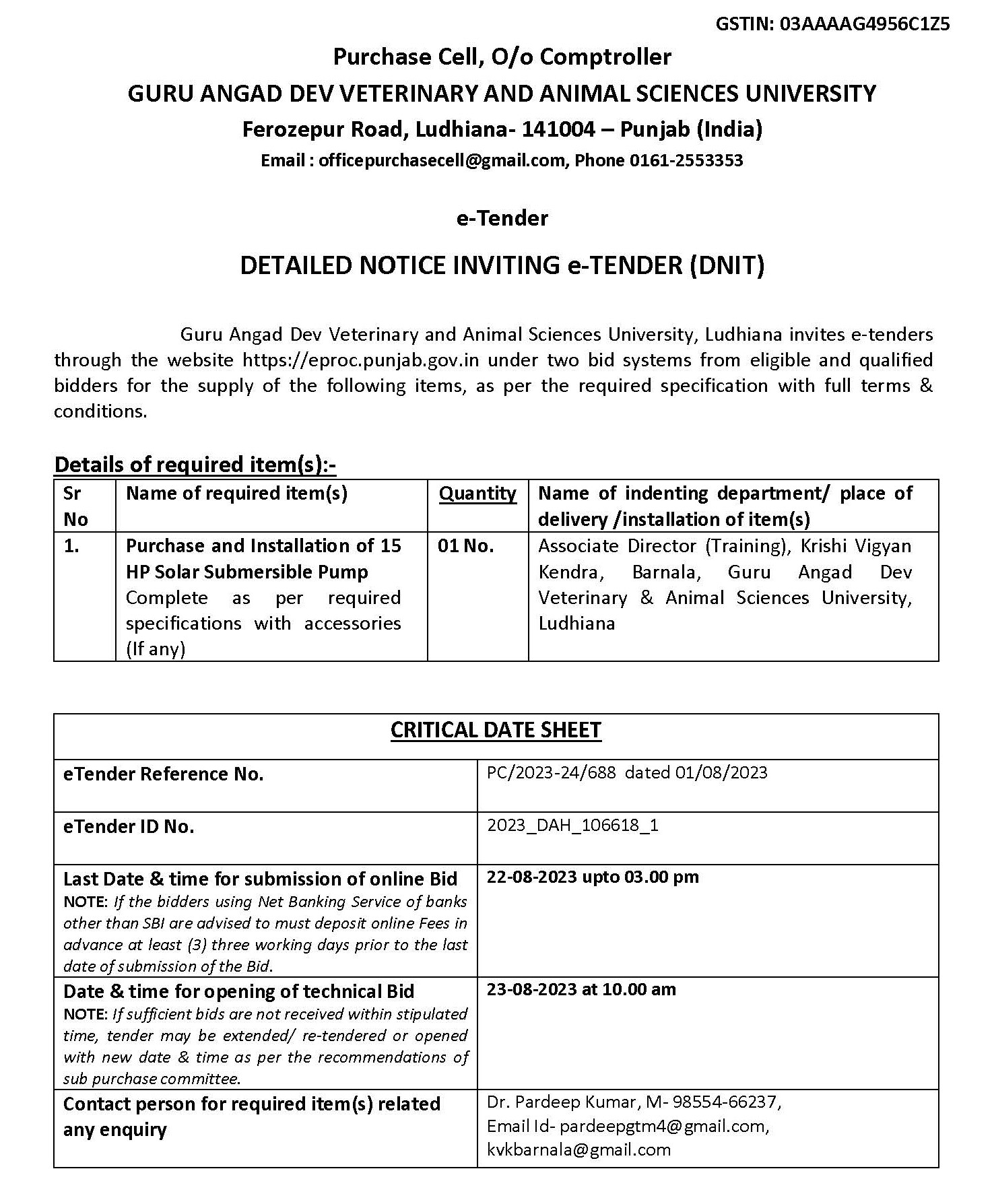 GSTIN: 03AAAAG4956C1Z5

Purchase Cell, O/o Comptroller

GURU ANGAD DEV VETERINARY AND ANIMAL SCIENCES UNIVERSITY

Ferozepur Road, Ludhiana- 141004 – Punjab (India)

Email : officepurchasecell@gmail.com, Phone 0161-2553353

e-Tender

DETAILED NOTICE INVITING e-TENDER (DNIT)

Guru Angad Dev Veterinary and Animal Sciences University, Ludhiana invites e-tenders through the website https://eproc.punjab.gov.in under two bid systems from eligible and qualified bidders for the supply of the following items, as per the required specification with full terms & conditions.

Details of required item(s):-

| Sr No | Name of required item(s) | Quantity | Name of indenting department/ place of delivery /installation of item(s) |
|---|---|---|---|
| 1. | Purchase and Installation of 15 HP Solar Submersible Pump Complete as per required specifications with accessories (If any) | 01 No. | Associate Director (Training), Krishi Vigyan Kendra, Barnala, Guru Angad Dev Veterinary & Animal Sciences University, Ludhiana |

| CRITICAL DATE SHEET | |
|---|---|
| eTender Reference No. | PC/2023-24/688 dated 01/08/2023 |
| eTender ID No. | 2023_DAH_106618_1 |
| Last Date & time for submission of online Bid NOTE: If the bidders using Net Banking Service of banks other than SBI are advised to must deposit online Fees in advance at least (3) three working days prior to the last date of submission of the Bid. | 22-08-2023 upto 03.00 pm |
| Date & time for opening of technical Bid NOTE: If sufficient bids are not received within stipulated time, tender may be extended/ re-tendered or opened with new date & time as per the recommendations of sub purchase committee. | 23-08-2023 at 10.00 am |
| Contact person for required item(s) related any enquiry | Dr. Pardeep Kumar, M- 98554-66237, Email Id- pardeepgtm4@gmail.com, kvkbarnala@gmail.com |